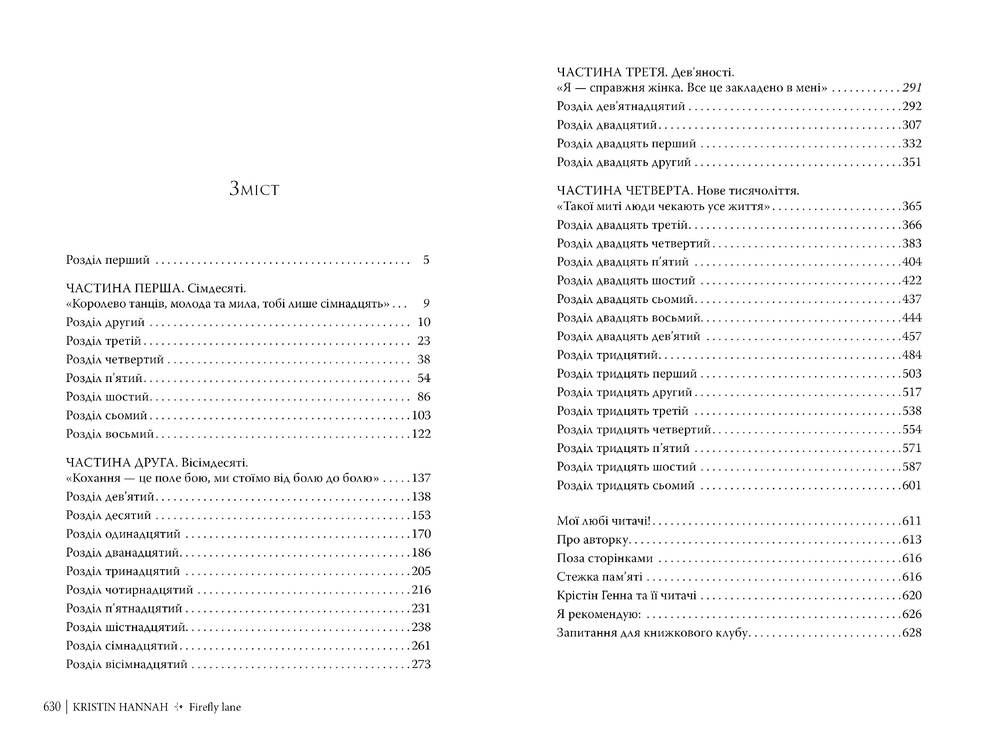 Зміст

Розділ перший 5

ЧАСТИНА ПЕРША. Сімдесяті.
«Королево танців, молода та мила, тобі лише сімнадцять» 9
Розділ другий 10
Розділ третій 23
Розділ четвертий 38
Розділ п'ятий 54
Розділ шостий 86
Розділ сьомий 103
Розділ восьмий 122

ЧАСТИНА ДРУГА. Вісімдесяті.
«Кохання — це поле бою, ми стоїмо від болю до болю» 137
Розділ дев'ятий 138
Розділ десятий 153
Розділ одинадцятий 170
Розділ дванадцятий 186
Розділ тринадцятий 205
Розділ чотирнадцятий 216
Розділ п'ятнадцятий 231
Розділ шістнадцятий 238
Розділ сімнадцятий 261
Розділ вісімнадцятий 273

630 | KRISTIN HANNAH Firefly lane

ЧАСТИНА ТРЕТЯ. Дев'яності.
«Я — справжня жінка. Все це закладено в мені» 291
Розділ дев'ятнадцятий 292
Розділ двадцятий 307
Розділ двадцять перший 332
Розділ двадцять другий 351

ЧАСТИНА ЧЕТВЕРТА. Нове тисячоліття.
«Такої миті люди чекають усе життя» 365
Розділ двадцять третій 366
Розділ двадцять четвертий 383
Розділ двадцять п'ятий 404
Розділ двадцять шостий 422
Розділ двадцять сьомий 437
Розділ двадцять восьмий 444
Розділ двадцять дев'ятий 457
Розділ тридцятий 484
Розділ тридцять перший 503
Розділ тридцять другий 517
Розділ тридцять третій 538
Розділ тридцять четвертий 554
Розділ тридцять п'ятий 571
Розділ тридцять шостий 587
Розділ тридцять сьомий 601

Мої любі читачі! 611
Про авторку 613
Поза сторінками 616
Стежка пам'яті 616
Крістін Генна та її читачі 620
Я рекомендую: 626
Запитання для книжкового клубу 628